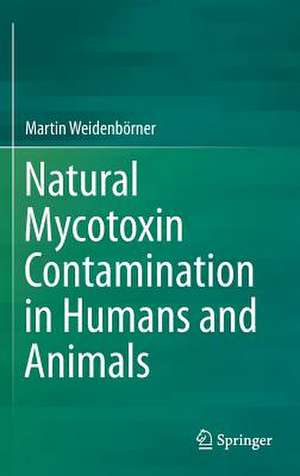 Martin Weidenbörner

Natural Mycotoxin Contamination in Humans and Animals

Springer